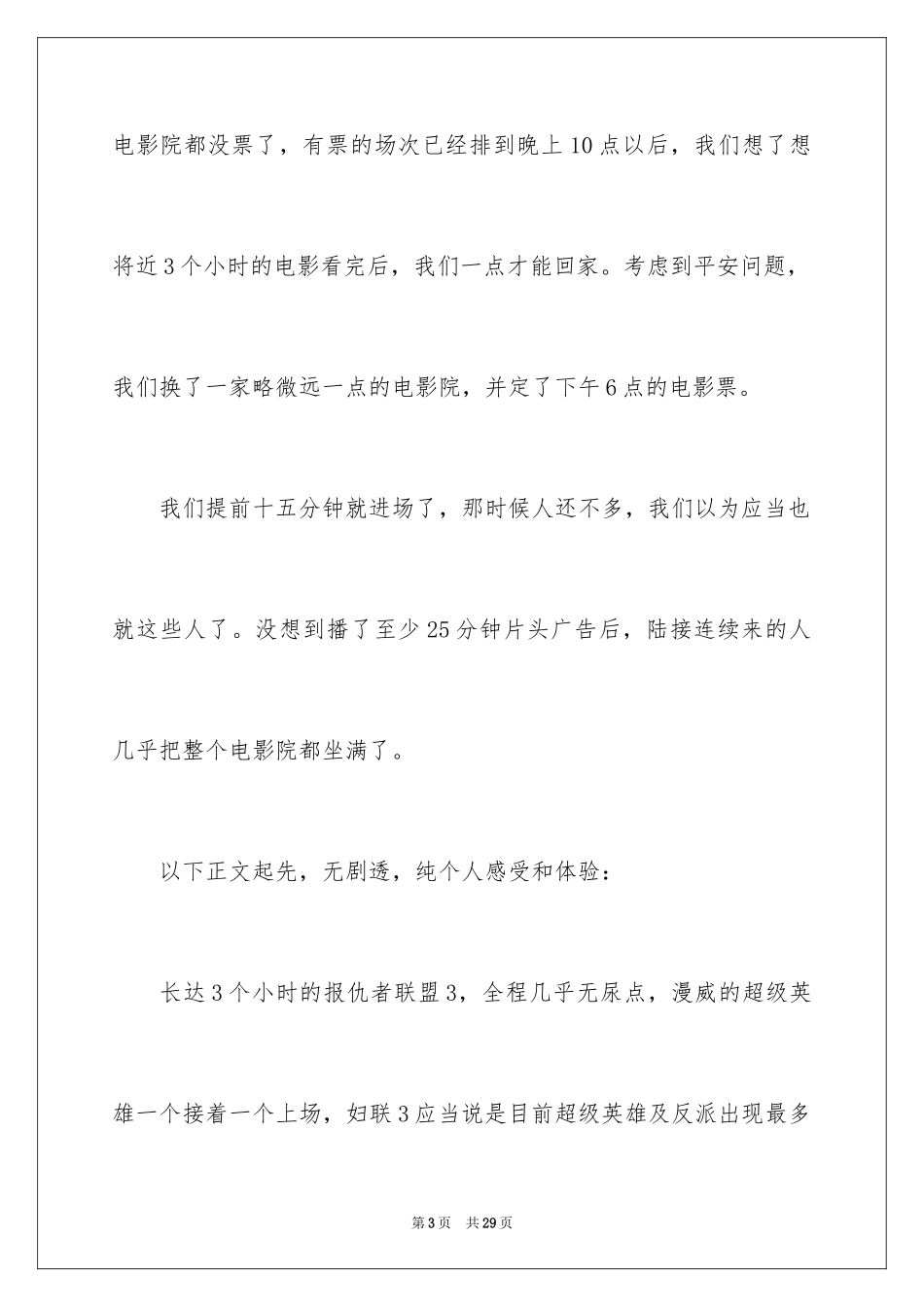 电影院都没票了，有票的场次已经排到晚上10点以后，我们想了想将近3个小时的电影看完后，我们一点才能回家。考虑到平安问题，我们换了一家略微远一点的电影院，并定了下午6点的电影票。

我们提前十五分钟就进场了，那时候人还不多，我们以为应当也就这些人了。没想到播了至少25分钟片头广告后，陆接连续来的人几乎把整个电影院都坐满了。

以下正文起先，无剧透，纯个人感受和体验：

长达3个小时的报仇者联盟3，全程几乎无尿点，漫威的超级英雄一个接着一个上场，妇联3应当说是目前超级英雄及反派出现最多

第3页　共29页